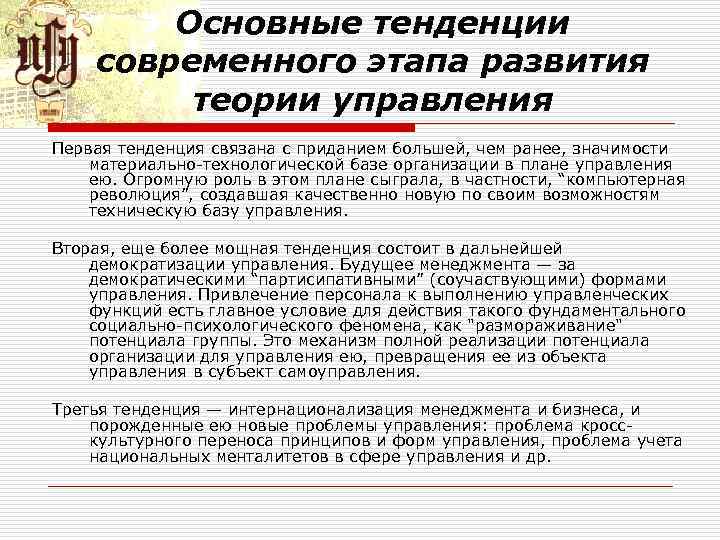 Основные тенденции современного этапа развития теории управления

Первая тенденция связана с приданием большей, чем ранее, значимости материально-технологической базе организации в плане управления ею. Огромную роль в этом плане сыграла, в частности, "компьютерная революция", создавшая качественно новую по своим возможностям техническую базу управления.

Вторая, еще более мощная тенденция состоит в дальнейшей демократизации управления. Будущее менеджмента — за демократическими "партисипативными" (соучаствующими) формами управления. Привлечение персонала к выполнению управленческих функций есть главное условие для действия такого фундаментального социально-психологического феномена, как "размораживание" потенциала группы. Это механизм полной реализации потенциала организации для управления ею, превращения ее из объекта управления в субъект самоуправления.

Третья тенденция — интернационализация менеджмента и бизнеса, и порожденные ею новые проблемы управления: проблема кросс-культурного переноса принципов и форм управления, проблема учета национальных менталитетов в сфере управления и др.